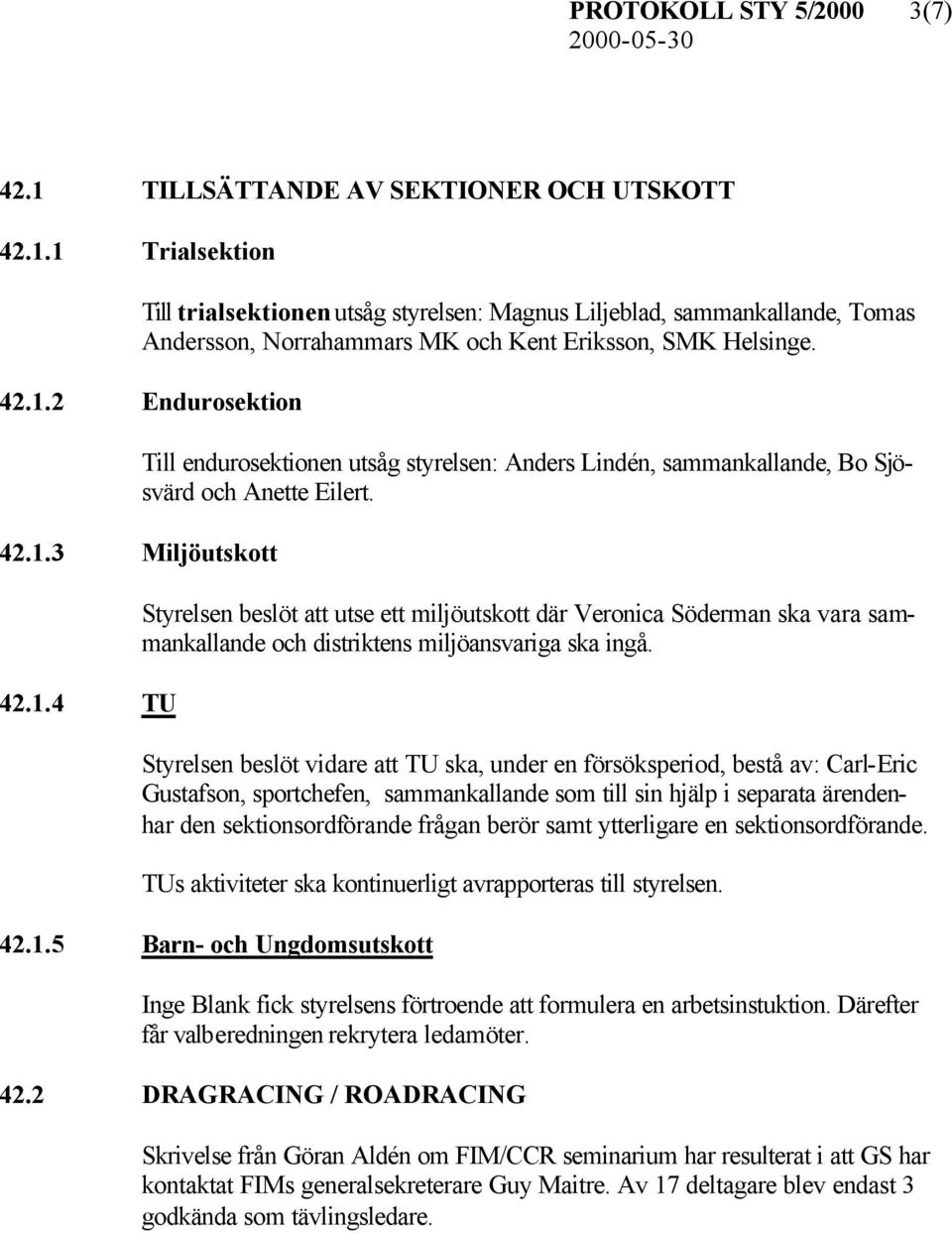 PROTOKOLL STY 5/2000 3(7)
2000-05-30

42.1 TILLSÄTTANDE AV SEKTIONER OCH UTSKOTT

42.1.1 Trialsektion

Till trialsektionen utsåg styrelsen: Magnus Liljeblad, sammankallande, Tomas Andersson, Norrahammars MK och Kent Eriksson, SMK Helsinge.

42.1.2 Endurosektion

Till endurosektionen utsåg styrelsen: Anders Lindén, sammankallande, Bo Sjösvärd och Anette Eilert.

42.1.3 Miljöutskott

Styrelsen beslöt att utse ett miljöutskott där Veronica Söderman ska vara sammankallande och distriktens miljöansvariga ska ingå.

42.1.4 TU

Styrelsen beslöt vidare att TU ska, under en försöksperiod, bestå av: Carl-Eric Gustafson, sportchefen, sammankallande som till sin hjälp i separata ärendenhar den sektionsordförande frågan berör samt ytterligare en sektionsordförande.

TUs aktiviteter ska kontinuerligt avrapporteras till styrelsen.

42.1.5 Barn- och Ungdomsutskott

Inge Blank fick styrelsens förtroende att formulera en arbetsinstuktion. Därefter får valberedningen rekrytera ledamöter.

42.2 DRAGRACING / ROADRACING

Skrivelse från Göran Aldén om FIM/CCR seminarium har resulterat i att GS har kontaktat FIMs generalsekreterare Guy Maitre. Av 17 deltagare blev endast 3 godkända som tävlingsledare.